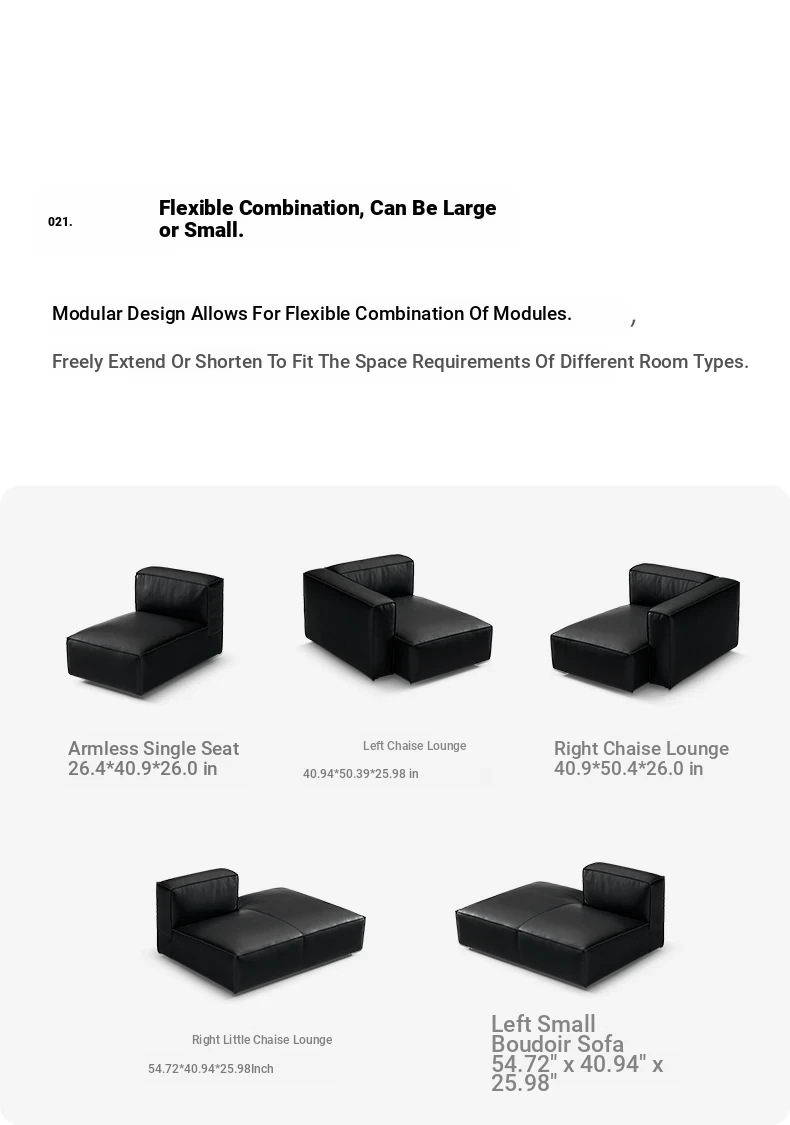 021.

Flexible Combination, Can Be Large or Small.

Modular Design Allows For Flexible Combination Of Modules. ,

Freely Extend Or Shorten To Fit The Space Requirements Of Different Room Types.

Armless Single Seat
26.4*40.9*26.0 in

Left Chaise Lounge
40.94*50.39*25.98 in

Right Chaise Lounge
40.9*50.4*26.0 in

Right Little Chaise Lounge
54.72*40.94*25.98Inch

Left Small Boudoir Sofa
54.72" x 40.94" x 25.98"